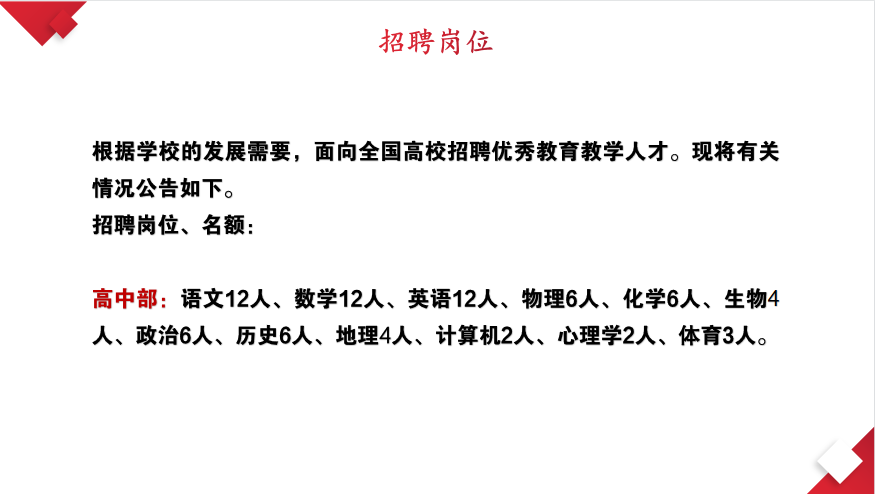 招聘岗位

根据学校的发展需要，面向全国高校招聘优秀教育教学人才。现将有关情况公告如下。
招聘岗位、名额：

高中部：语文12人、数学12人、英语12人、物理6人、化学6人、生物4人、政治6人、历史6人、地理4人、计算机2人、心理学2人、体育3人。